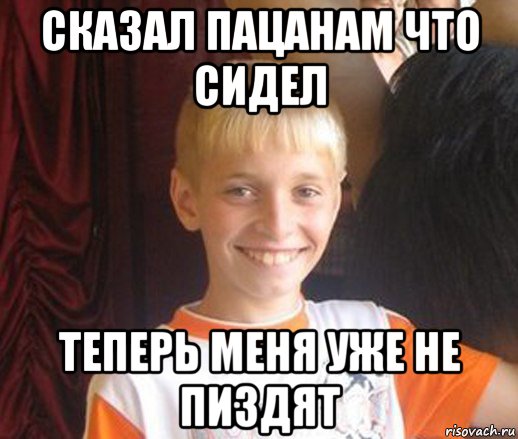 СКАЗАЛ ПАЦАНАМ ЧТО СИДЕЛ

ТЕПЕРЬ МЕНЯ УЖЕ НЕ ПИЗДЯТ

risovach.ru